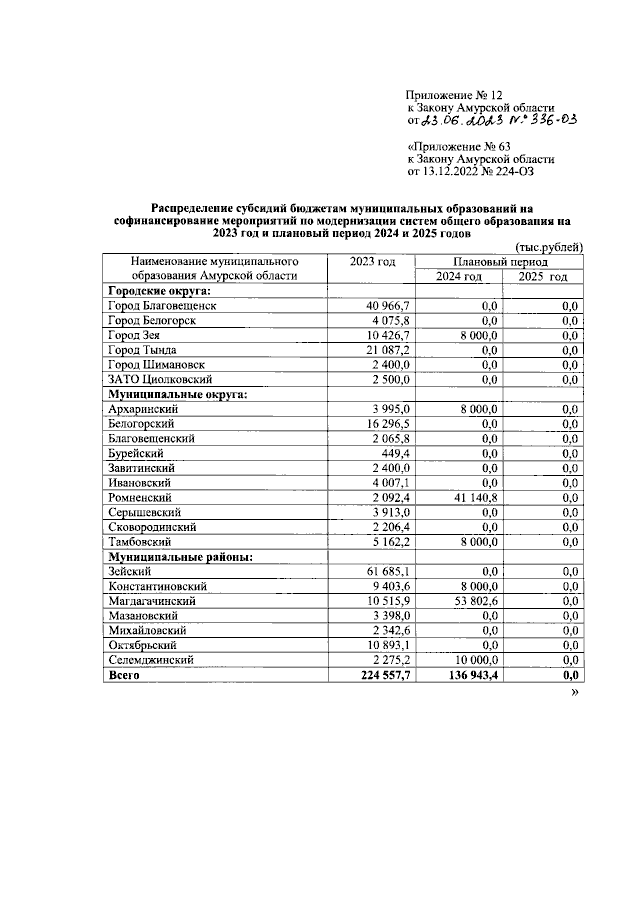 Приложение № 12
к Закону Амурской области
от 23.06.2023 № 336-ОЗ

«Приложение № 63
к Закону Амурской области
от 13.12.2022 № 224-ОЗ

Распределение субсидий бюджетам муниципальных образований на софинансирование мероприятий по модернизации систем общего образования на 2023 год и плановый период 2024 и 2025 годов

(тыс.рублей)

| Наименование муниципального образования Амурской области | 2023 год | Плановый период 2024 год | Плановый период 2025 год |
|---|---|---|---|
| Городские округа: | | | |
| Город Благовещенск | 40 966,7 | 0,0 | 0,0 |
| Город Белогорск | 4 075,8 | 0,0 | 0,0 |
| Город Зея | 10 426,7 | 8 000,0 | 0,0 |
| Город Тында | 21 087,2 | 0,0 | 0,0 |
| Город Шимановск | 2 400,0 | 0,0 | 0,0 |
| ЗАТО Циолковский | 2 500,0 | 0,0 | 0,0 |
| Муниципальные округа: | | | |
| Архаринский | 3 995,0 | 8 000,0 | 0,0 |
| Белогорский | 16 296,5 | 0,0 | 0,0 |
| Благовещенский | 2 065,8 | 0,0 | 0,0 |
| Бурейский | 449,4 | 0,0 | 0,0 |
| Завитинский | 2 400,0 | 0,0 | 0,0 |
| Ивановский | 4 007,1 | 0,0 | 0,0 |
| Ромненский | 2 092,4 | 41 140,8 | 0,0 |
| Серышевский | 3 913,0 | 0,0 | 0,0 |
| Сковородинский | 2 206,4 | 0,0 | 0,0 |
| Тамбовский | 5 162,2 | 8 000,0 | 0,0 |
| Муниципальные районы: | | | |
| Зейский | 61 685,1 | 0,0 | 0,0 |
| Константиновский | 9 403,6 | 8 000,0 | 0,0 |
| Магдагачинский | 10 515,9 | 53 802,6 | 0,0 |
| Мазановский | 3 398,0 | 0,0 | 0,0 |
| Михайловский | 2 342,6 | 0,0 | 0,0 |
| Октябрьский | 10 893,1 | 0,0 | 0,0 |
| Селемджинский | 2 275,2 | 10 000,0 | 0,0 |
| Всего | 224 557,7 | 136 943,4 | 0,0 |

»